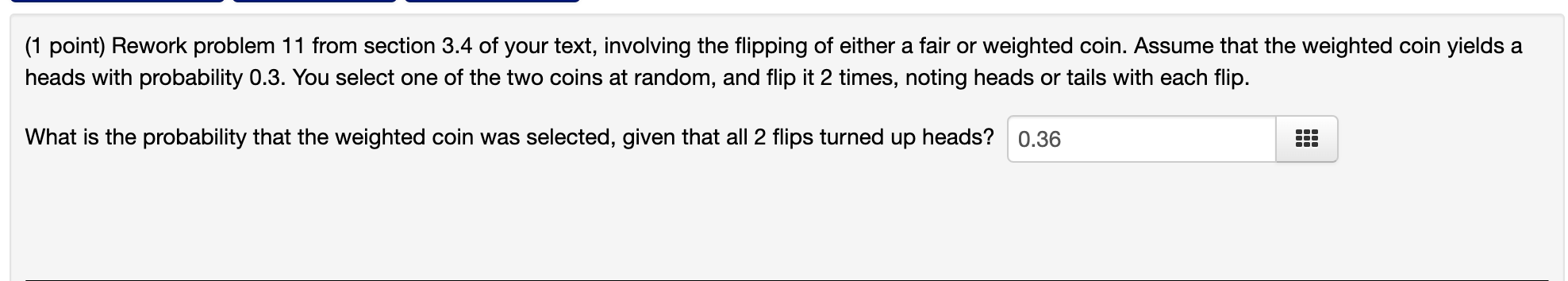 (1 point) Rework problem 11 from section 3.4 of your text, involving the flipping of either a fair or weighted coin. Assume that the weighted coin yields a heads with probability 0.3. You select one of the two coins at random, and flip it 2 times, noting heads or tails with each flip.

What is the probability that the weighted coin was selected, given that all 2 flips turned up heads? 0.36